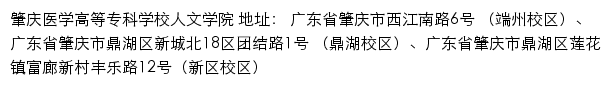 肇庆医学高等专科学校人文学院 地址： 广东省肇庆市西江南路6号 （端州校区）、广东省肇庆市鼎湖区新城北18区团结路1号 （鼎湖校区）、广东省肇庆市鼎湖区莲花镇富廊新村丰乐路12号（新区校区）